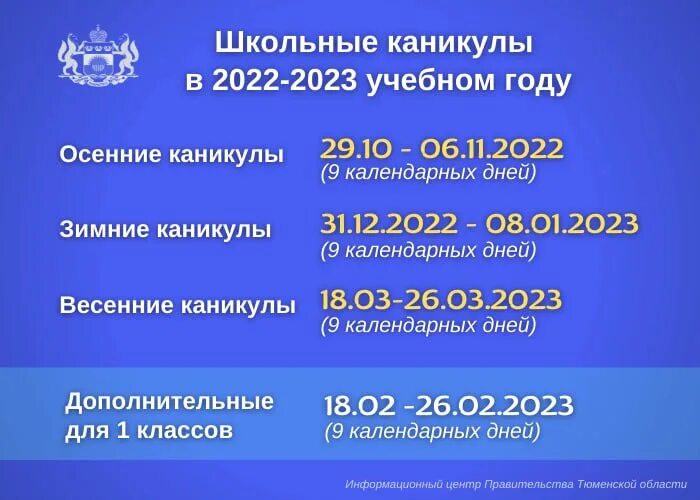 Школьные каникулы в 2022-2023 учебном году

Осенние каникулы 29.10 - 06.11.2022 (9 календарных дней)

Зимние каникулы 31.12.2022 - 08.01.2023 (9 календарных дней)

Весенние каникулы 18.03-26.03.2023 (9 календарных дней)

Дополнительные для 1 классов 18.02 -26.02.2023 (9 календарных дней)

Информационный центр Правительства Тюменской области